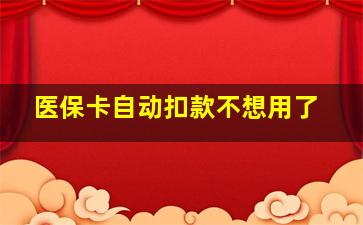 医保卡自动扣款不想用了